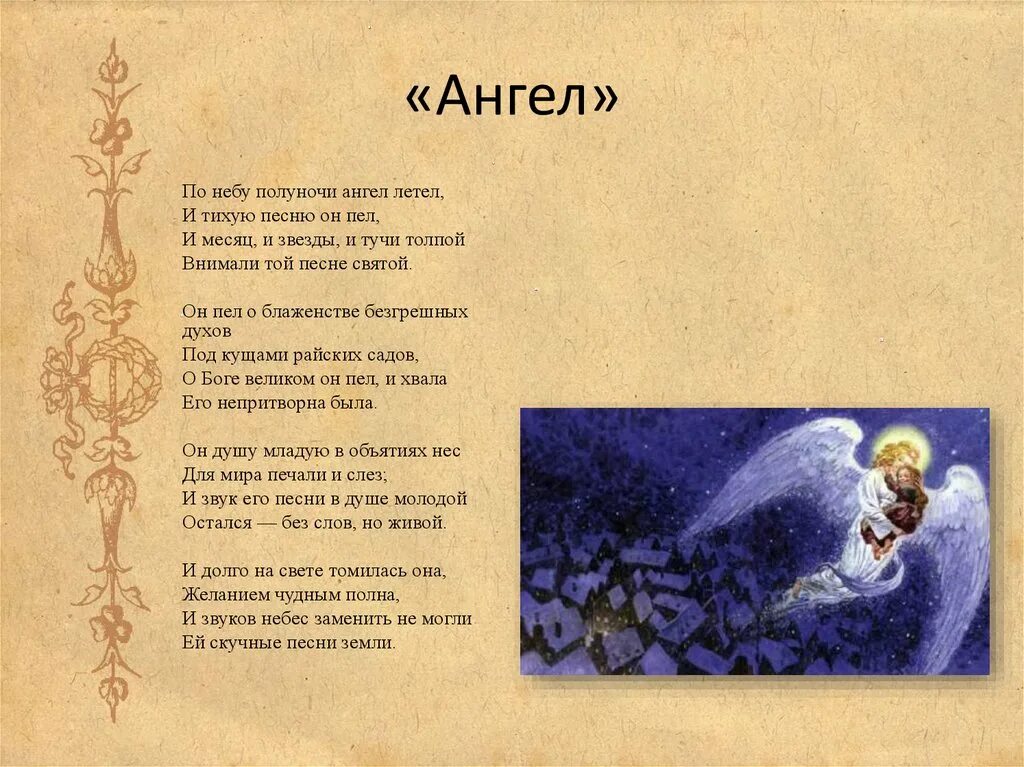 «Ангел»

По небу полуночи ангел летел,
И тихую песню он пел,
И месяц, и звезды, и тучи толпой
Внимали той песне святой.

Он пел о блаженстве безгрешных духов
Под кущами райских садов,
О Боге великом он пел, и хвала
Его непритворна была.

Он душу младую в объятиях нес
Для мира печали и слез;
И звук его песни в душе молодой
Остался — без слов, но живой.

И долго на свете томилась она,
Желанием чудным полна,
И звуков небес заменить не могли
Ей скучные песни земли.